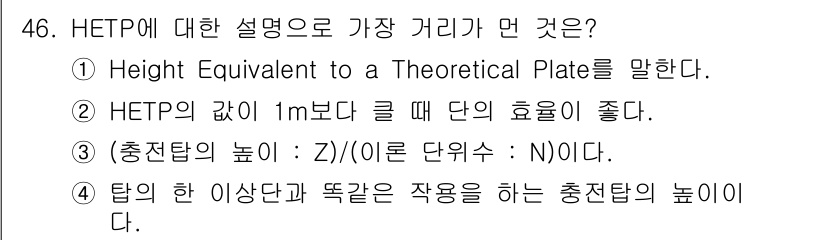 46. HETP에 대한 설명으로 가장 거리가 먼 것은?

① Height Equivalent to a Theoretical Plate를 말한다.

② HETP의 값이 1m보다 클 때 단의 효율이 좋다.

③ (충전탑의 높이 : Z)/(이론 단위수 : N)이다.

④ 탑의 한 이상단과 똑같은 작용을 하는 충전탑의 높이이다.